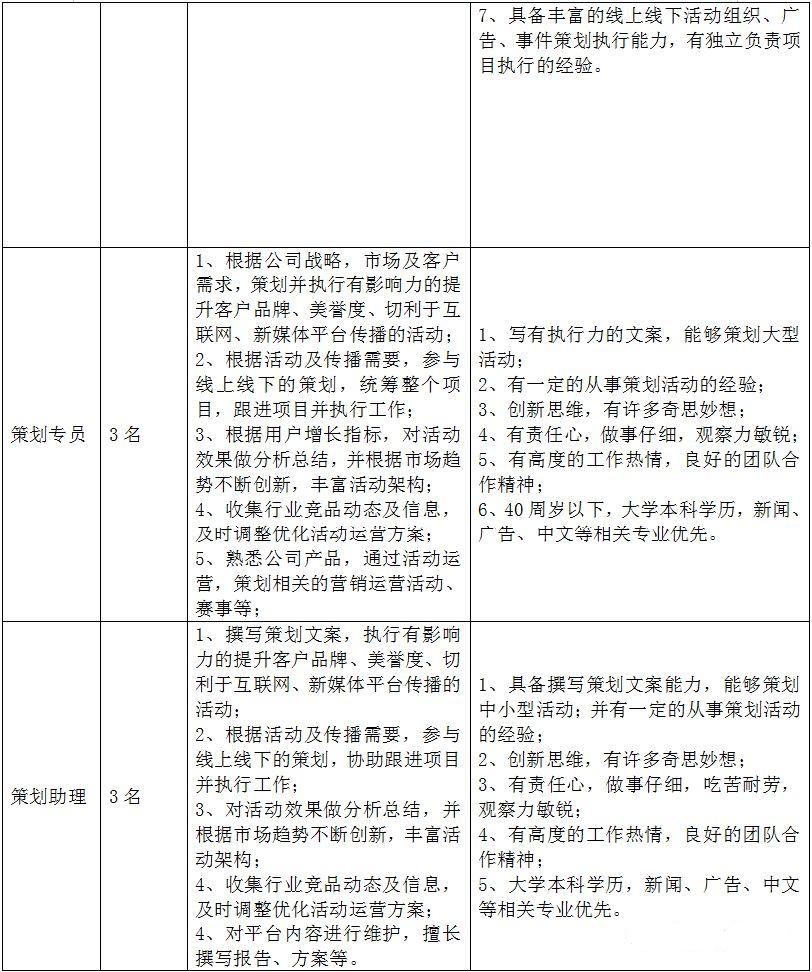 | | | | 7、具备丰富的线上线下活动组织、广告、事件策划执行能力，有独立负责项目执行的经验。 |
|---|---|---|---|
| 策划专员 | 3名 | 1、根据公司战略，市场及客户需求，策划并执行有影响力的提升客户品牌、美誉度、切利于互联网、新媒体平台传播的活动；<br>2、根据活动及传播需要，参与线上线下的策划，统筹整个项目，跟进项目并执行工作；<br>3、根据用户增长指标，对活动效果做分析总结，并根据市场趋势不断创新，丰富活动架构；<br>4、收集行业竞品动态及信息，及时调整优化活动运营方案；<br>5、熟悉公司产品，通过活动运营，策划相关的营销运营活动、赛事等； | 1、写有执行力的文案，能够策划大型活动；<br>2、有一定的从事策划活动的经验；<br>3、创新思维，有许多奇思妙想；<br>4、有责任心，做事仔细，观察力敏锐；<br>5、有高度的工作热情，良好的团队合作精神；<br>6、40周岁以下，大学本科学历，新闻、广告、中文等相关专业优先。 |
| 策划助理 | 3名 | 1、撰写策划文案，执行有影响力的提升客户品牌、美誉度、切利于互联网、新媒体平台传播的活动；<br>2、根据活动及传播需要，参与线上线下的策划，协助跟进项目并执行工作；<br>3、对活动效果做分析总结，并根据市场趋势不断创新，丰富活动架构；<br>4、收集行业竞品动态及信息，及时调整优化活动运营方案；<br>4、对平台内容进行维护，擅长撰写报告、方案等。 | 1、具备撰写策划文案能力，能够策划中小型活动；并有一定的从事策划活动的经验；<br>2、创新思维，有许多奇思妙想；<br>3、有责任心，做事仔细，吃苦耐劳，观察力敏锐；<br>4、有高度的工作热情，良好的团队合作精神；<br>5、大学本科学历，新闻、广告、中文等相关专业优先。 |